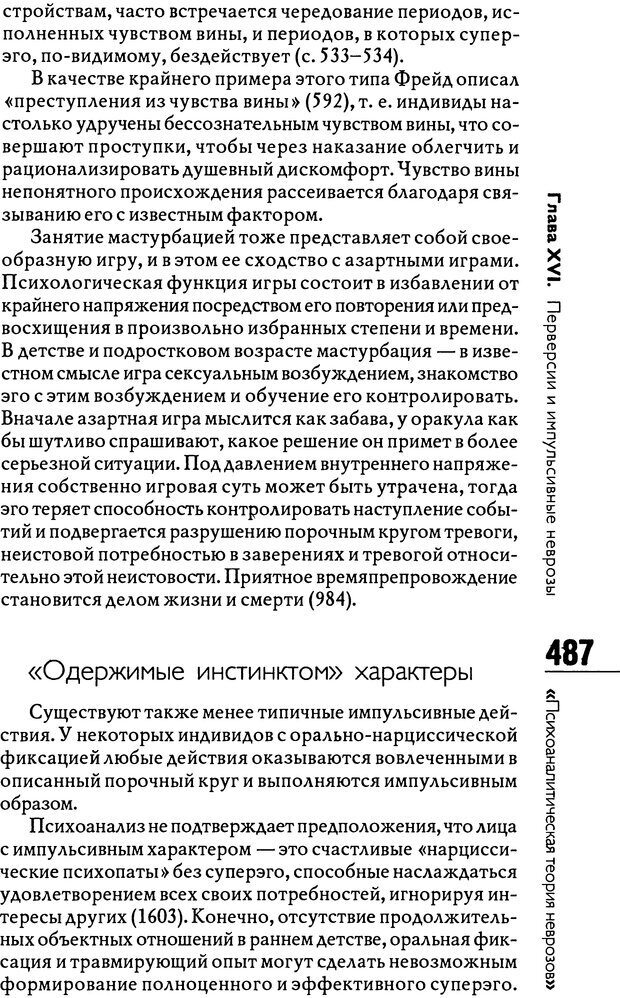 стройствам, часто встречается чередование периодов, исполненных чувством вины, и периодов, в которых суперэго, по-видимому, бездействует (с. 533–534).

В качестве крайнего примера этого типа Фрейд описал «преступления из чувства вины» (592), т. е. индивиды настолько удручены бессознательным чувством вины, что совершают проступки, чтобы через наказание облегчить и рационализировать душевный дискомфорт. Чувство вины непонятного происхождения рассеивается благодаря связыванию его с известным фактором.

Занятие мастурбацией тоже представляет собой своеобразную игру, и в этом ее сходство с азартными играми. Психологическая функция игры состоит в избавлении от крайнего напряжения посредством его повторения или предвосхищения в произвольно избранных степени и времени. В детстве и подростковом возрасте мастурбация — в известном смысле игра сексуальным возбуждением, знакомство эго с этим возбуждением и обучение его контролировать. Вначале азартная игра мыслится как забава, у оракула как бы шутливо спрашивают, какое решение он примет в более серьезной ситуации. Под давлением внутреннего напряжения собственно игровая суть может быть утрачена, тогда эго теряет способность контролировать наступление событий и подвергается разрушению порочным кругом тревоги, неистовой потребностью в заверениях и тревогой относительно этой неистовости. Приятное времяпрепровождение становится делом жизни и смерти (984).

«Одержимые инстинктом» характеры

Существуют также менее типичные импульсивные действия. У некоторых индивидов с орально-нарциссической фиксацией любые действия оказываются вовлеченными в описанный порочный круг и выполняются импульсивным образом.

Психоанализ не подтверждает предположения, что лица с импульсивным характером — это счастливые «нарциссические психопаты» без суперэго, способные наслаждаться удовлетворением всех своих потребностей, игнорируя интересы других (1603). Конечно, отсутствие продолжительных объектных отношений в раннем детстве, оральная фиксация и травмирующий опыт могут сделать невозможным формирование полноценного и эффективного суперэго.

Глава XVI. Перверсии и импульсивные неврозы

487

«Психоаналитическая теория неврозов»